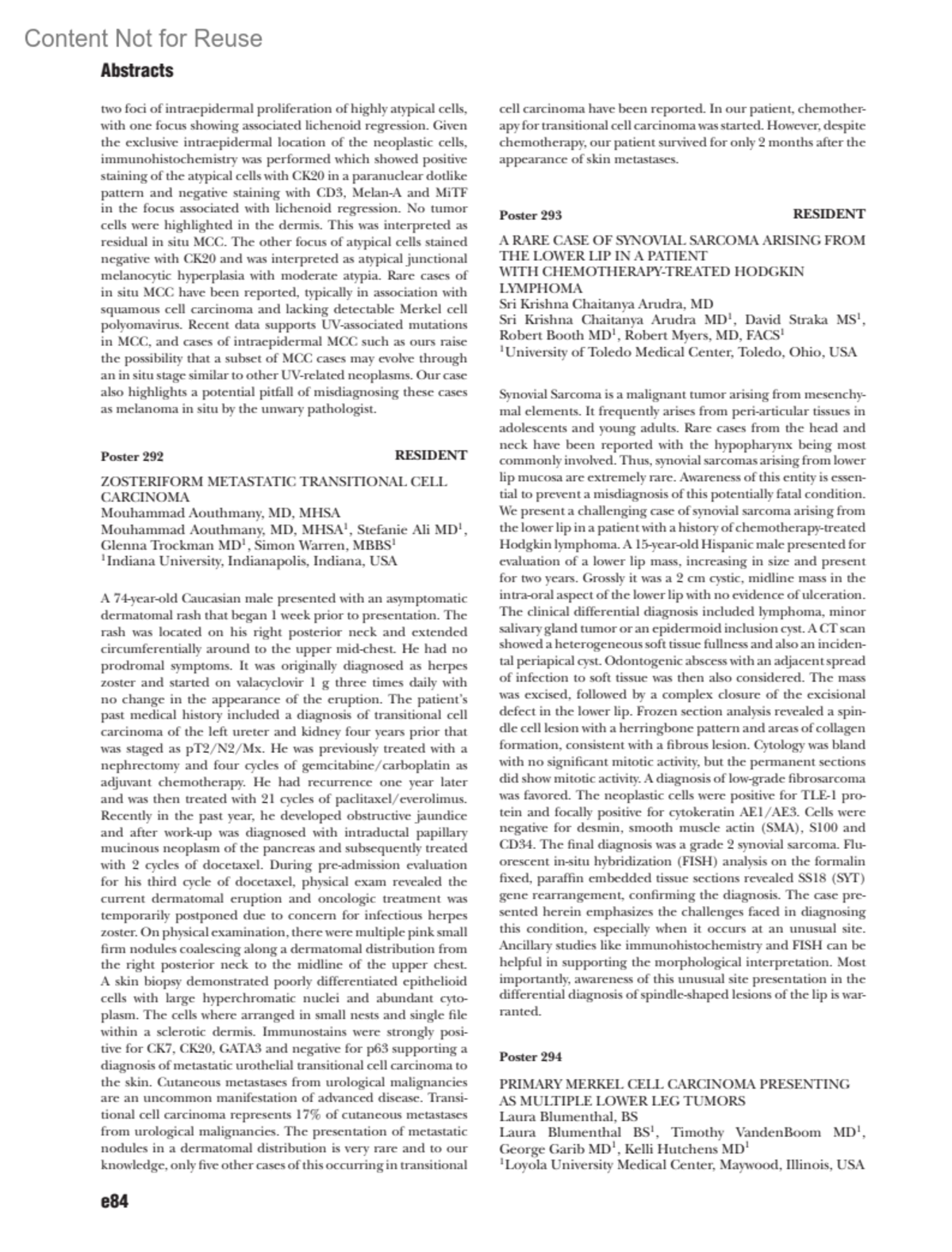 Content Not for Reuse

Abstracts

two foci of intraepidermal proliferation of highly atypical cells, with one focus showing associated lichenoid regression. Given the exclusive intraepidermal location of the neoplastic cells, immunohistochemistry was performed which showed positive staining of the atypical cells with CK20 in a paranuclear dotlike pattern and negative staining with CD3, Melan-A and MiTF in the focus associated with lichenoid regression. No tumor cells were highlighted in the dermis. This was interpreted as residual in situ MCC. The other focus of atypical cells stained negative with CK20 and was interpreted as atypical junctional melanocytic hyperplasia with moderate atypia. Rare cases of in situ MCC have been reported, typically in association with squamous cell carcinoma and lacking detectable Merkel cell polyomavirus. Recent data supports UV-associated mutations in MCC, and cases of intraepidermal MCC such as ours raise the possibility that a subset of MCC cases may evolve through an in situ stage similar to other UV-related neoplasms. Our case also highlights a potential pitfall of misdiagnosing these cases as melanoma in situ by the unwary pathologist.

Poster 292 RESIDENT

ZOSTERIFORM METASTATIC TRANSITIONAL CELL CARCINOMA
Mouhammad Aouthmany, MD, MHSA
Mouhammad Aouthmany, MD, MHSA$^1$, Stefanie Ali MD$^1$, Glenna Trockman MD$^1$, Simon Warren, MBBS$^1$
$^1$Indiana University, Indianapolis, Indiana, USA

A 74-year-old Caucasian male presented with an asymptomatic dermatomal rash that began 1 week prior to presentation. The rash was located on his right posterior neck and extended circumferentially around to the upper mid-chest. He had no prodromal symptoms. It was originally diagnosed as herpes zoster and started on valacyclovir 1 g three times daily with no change in the appearance of the eruption. The patient's past medical history included a diagnosis of transitional cell carcinoma of the left ureter and kidney four years prior that was staged as pT2/N2/Mx. He was previously treated with a nephrectomy and four cycles of gemcitabine/carboplatin as adjuvant chemotherapy. He had recurrence one year later and was then treated with 21 cycles of paclitaxel/everolimus. Recently in the past year, he developed obstructive jaundice and after work-up was diagnosed with intraductal papillary mucinous neoplasm of the pancreas and subsequently treated with 2 cycles of docetaxel. During pre-admission evaluation for his third cycle of docetaxel, physical exam revealed the current dermatomal eruption and oncologic treatment was temporarily postponed due to concern for infectious herpes zoster. On physical examination, there were multiple pink small firm nodules coalescing along a dermatomal distribution from the right posterior neck to the midline of the upper chest. A skin biopsy demonstrated poorly differentiated epithelioid cells with large hyperchromatic nuclei and abundant cytoplasm. The cells where arranged in small nests and single file within a sclerotic dermis. Immunostains were strongly positive for CK7, CK20, GATA3 and negative for p63 supporting a diagnosis of metastatic urothelial transitional cell carcinoma to the skin. Cutaneous metastases from urological malignancies are an uncommon manifestation of advanced disease. Transitional cell carcinoma represents 17% of cutaneous metastases from urological malignancies. The presentation of metastatic nodules in a dermatomal distribution is very rare and to our knowledge, only five other cases of this occurring in transitional cell carcinoma have been reported. In our patient, chemotherapy for transitional cell carcinoma was started. However, despite chemotherapy, our patient survived for only 2 months after the appearance of skin metastases.

Poster 293 RESIDENT

A RARE CASE OF SYNOVIAL SARCOMA ARISING FROM THE LOWER LIP IN A PATIENT WITH CHEMOTHERAPY-TREATED HODGKIN LYMPHOMA
Sri Krishna Chaitanya Arudra, MD
Sri Krishna Chaitanya Arudra MD$^1$, David Straka MS$^1$, Robert Booth MD$^1$, Robert Myers, MD, FACS$^1$
$^1$University of Toledo Medical Center, Toledo, Ohio, USA

Synovial Sarcoma is a malignant tumor arising from mesenchymal elements. It frequently arises from peri-articular tissues in adolescents and young adults. Rare cases from the head and neck have been reported with the hypopharynx being most commonly involved. Thus, synovial sarcomas arising from lower lip mucosa are extremely rare. Awareness of this entity is essential to prevent a misdiagnosis of this potentially fatal condition. We present a challenging case of synovial sarcoma arising from the lower lip in a patient with a history of chemotherapy-treated Hodgkin lymphoma. A 15-year-old Hispanic male presented for evaluation of a lower lip mass, increasing in size and present for two years. Grossly it was a 2 cm cystic, midline mass in the intra-oral aspect of the lower lip with no evidence of ulceration. The clinical differential diagnosis included lymphoma, minor salivary gland tumor or an epidermoid inclusion cyst. A CT scan showed a heterogeneous soft tissue fullness and also an incidental periapical cyst. Odontogenic abscess with an adjacent spread of infection to soft tissue was then also considered. The mass was excised, followed by a complex closure of the excisional defect in the lower lip. Frozen section analysis revealed a spindle cell lesion with a herringbone pattern and areas of collagen formation, consistent with a fibrous lesion. Cytology was bland with no significant mitotic activity, but the permanent sections did show mitotic activity. A diagnosis of low-grade fibrosarcoma was favored. The neoplastic cells were positive for TLE-1 protein and focally positive for cytokeratin AE1/AE3. Cells were negative for desmin, smooth muscle actin (SMA), S100 and CD34. The final diagnosis was a grade 2 synovial sarcoma. Fluorescent in-situ hybridization (FISH) analysis on the formalin fixed, paraffin embedded tissue sections revealed SS18 (SYT) gene rearrangement, confirming the diagnosis. The case presented herein emphasizes the challenges faced in diagnosing this condition, especially when it occurs at an unusual site. Ancillary studies like immunohistochemistry and FISH can be helpful in supporting the morphological interpretation. Most importantly, awareness of this unusual site presentation in the differential diagnosis of spindle-shaped lesions of the lip is warranted.

Poster 294

PRIMARY MERKEL CELL CARCINOMA PRESENTING AS MULTIPLE LOWER LEG TUMORS
Laura Blumenthal, BS
Laura Blumenthal BS$^1$, Timothy VandenBoom MD$^1$, George Garib MD$^1$, Kelli Hutchens MD$^1$
$^1$Loyola University Medical Center, Maywood, Illinois, USA

e84